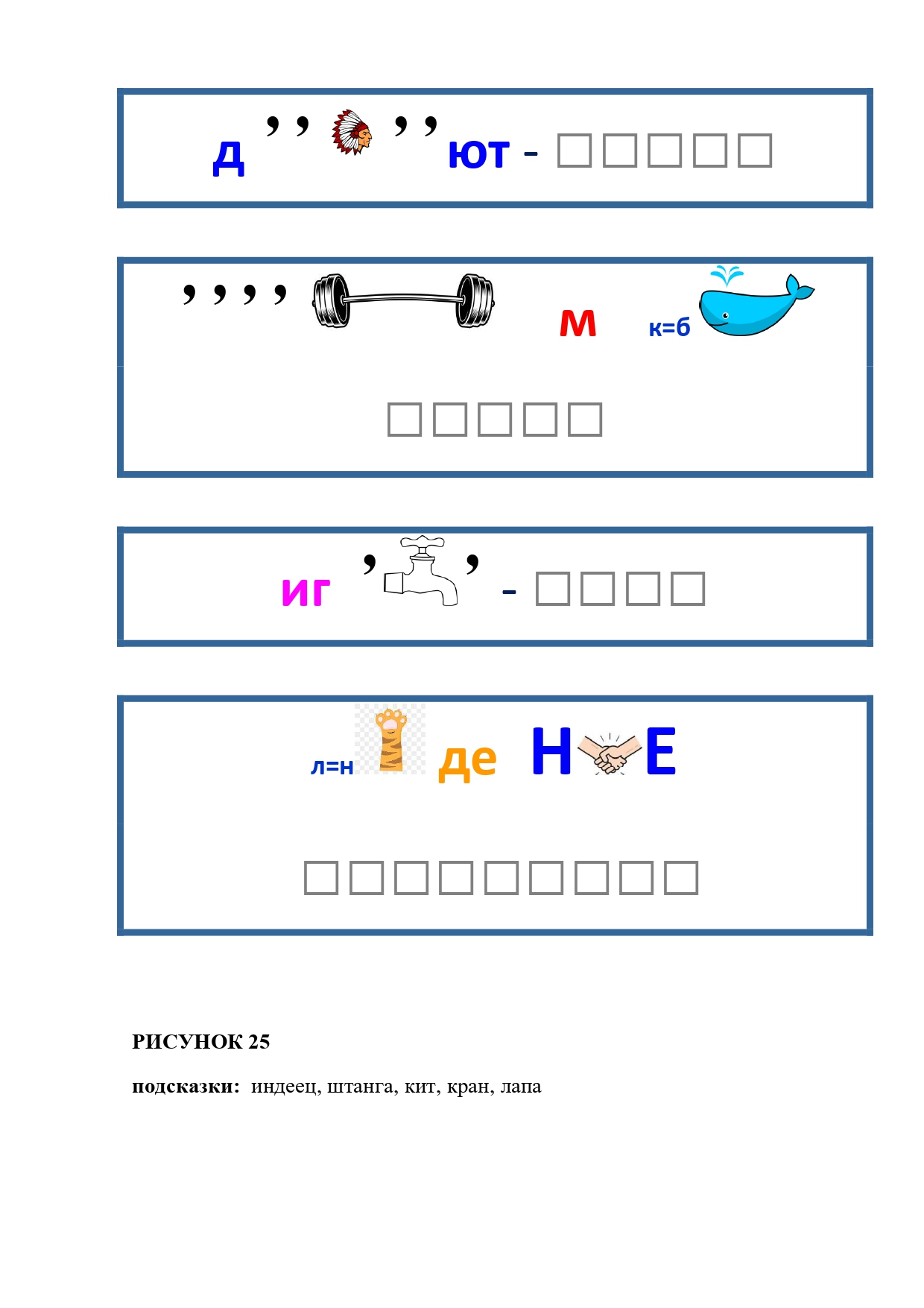 д ,, ,, ют - ☐☐☐☐☐

,,,, м к=б

☐☐☐☐☐

иг , , - ☐☐☐☐

л=н де Н Е

☐☐☐☐☐☐☐☐☐

РИСУНОК 25

подсказки: индеец, штанга, кит, кран, лапа